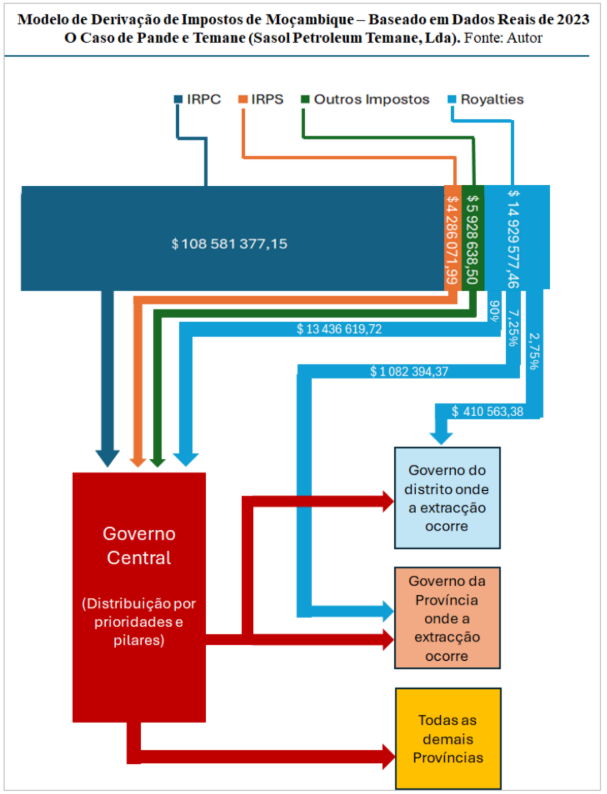 Modelo de Derivação de Impostos de Moçambique – Baseado em Dados Reais de 2023 O Caso de Pande e Temane (Sasol Petroleum Temane, Lda). Fonte: Autor

IRPC IRPS Outros Impostos Royalties

$ 108 581 377,15

$ 4 286 071,99

$ 5 928 638,50

$ 14 929 577,46

90%

7,25%

2,75%

$ 13 436 619,72

$ 1 082 394,37

$ 410 563,38

Governo Central

(Distribuição por prioridades e pilares)

Governo do distrito onde a extracção ocorre

Governo da Província onde a extracção ocorre

Todas as demais Províncias